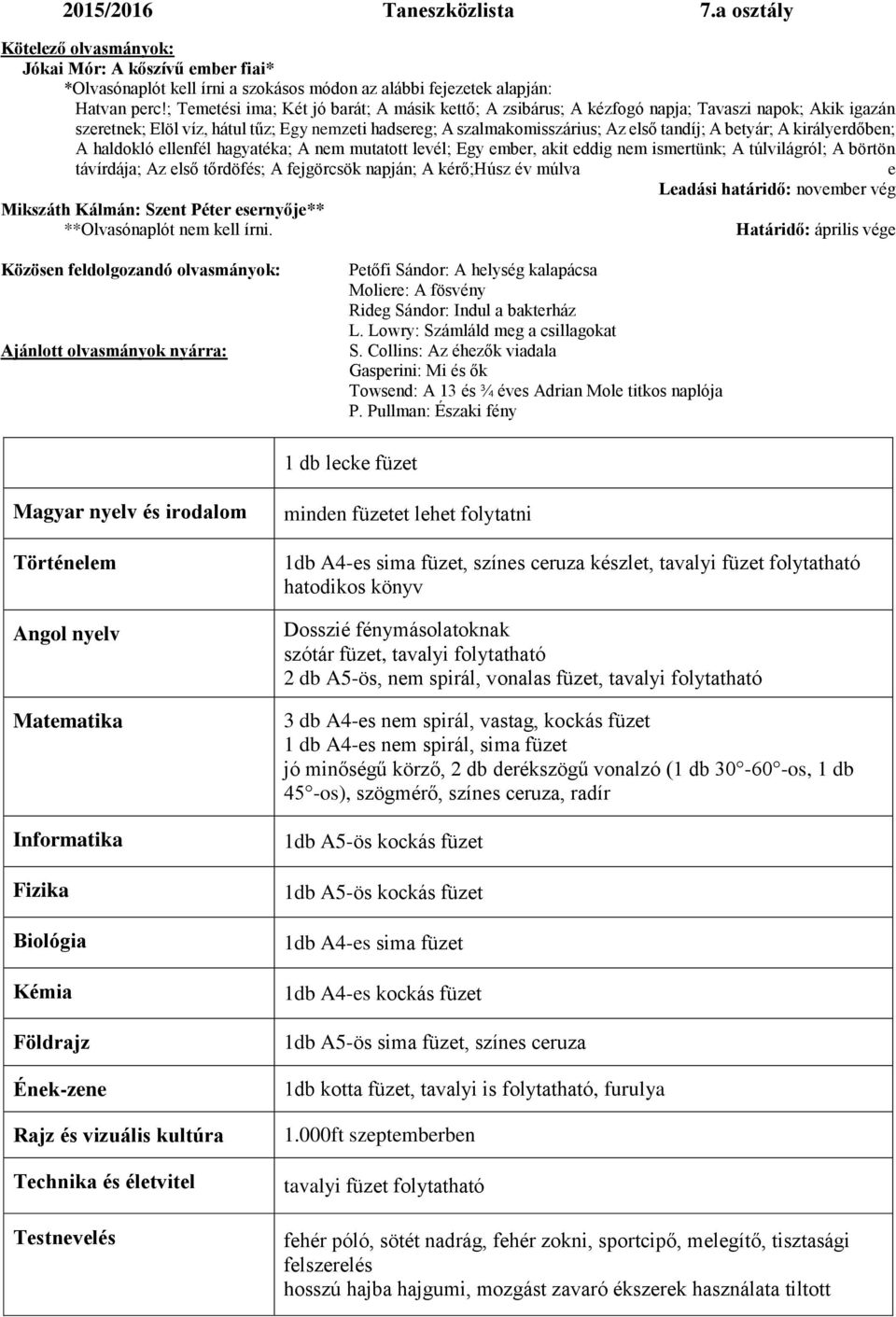 2015/2016 Taneszközlista 7.a osztály

Kötelező olvasmányok:
Jókai Mór: A kőszívű ember fiai*
*Olvasónaplót kell írni a szokásos módon az alábbi fejezetek alapján:
Hatvan perc!; Temetési ima; Két jó barát; A másik kettő; A zsibárus; A kézfogó napja; Tavaszi napok; Akik igazán szeretnek; Elöl víz, hátul tűz; Egy nemzeti hadsereg; A szalmakomisszárius; Az első tandíj; A betyár; A királyerdőben; A haldokló ellenfél hagyatéka; A nem mutatott levél; Egy ember, akit eddig nem ismertünk; A túlvilágról; A börtön távírdája; Az első tőrdöfés; A fejgörcsök napján; A kérő;Húsz év múlva e
Leadási határidő: november vég
Mikszáth Kálmán: Szent Péter esernyője**
**Olvasónaplót nem kell írni. Határidő: április vége

Közösen feldolgozandó olvasmányok:
Petőfi Sándor: A helység kalapácsa
Moliere: A fösvény
Rideg Sándor: Indul a bakterház

Ajánlott olvasmányok nyárra:
L. Lowry: Számláld meg a csillagokat
S. Collins: Az éhezők viadala
Gasperini: Mi és ők
Towsend: A 13 és ¾ éves Adrian Mole titkos naplója
P. Pullman: Északi fény

| | 1 db lecke füzet |
|---|---|
| Magyar nyelv és irodalom | minden füzetet lehet folytatni |
| Történelem | 1db A4-es sima füzet, színes ceruza készlet, tavalyi füzet folytatható hatodikos könyv |
| Angol nyelv | Dosszié fénymásolatoknak szótár füzet, tavalyi folytatható 2 db A5-ös, nem spirál, vonalas füzet, tavalyi folytatható |
| Matematika | 3 db A4-es nem spirál, vastag, kockás füzet 1 db A4-es nem spirál, sima füzet jó minőségű körző, 2 db derékszögű vonalzó (1 db 30 -60 -os, 1 db 45 -os), szögmérő, színes ceruza, radír |
| Informatika | 1db A5-ös kockás füzet |
| Fizika | 1db A5-ös kockás füzet |
| Biológia | 1db A4-es sima füzet |
| Kémia | 1db A4-es kockás füzet |
| Földrajz | 1db A5-ös sima füzet, színes ceruza |
| Ének-zene | 1db kotta füzet, tavalyi is folytatható, furulya |
| Rajz és vizuális kultúra | 1.000ft szeptemberben |
| Technika és életvitel | tavalyi füzet folytatható |
| Testnevelés | fehér póló, sötét nadrág, fehér zokni, sportcipő, melegítő, tisztasági felszerelés hosszú hajba hajgumi, mozgást zavaró ékszerek használata tiltott |